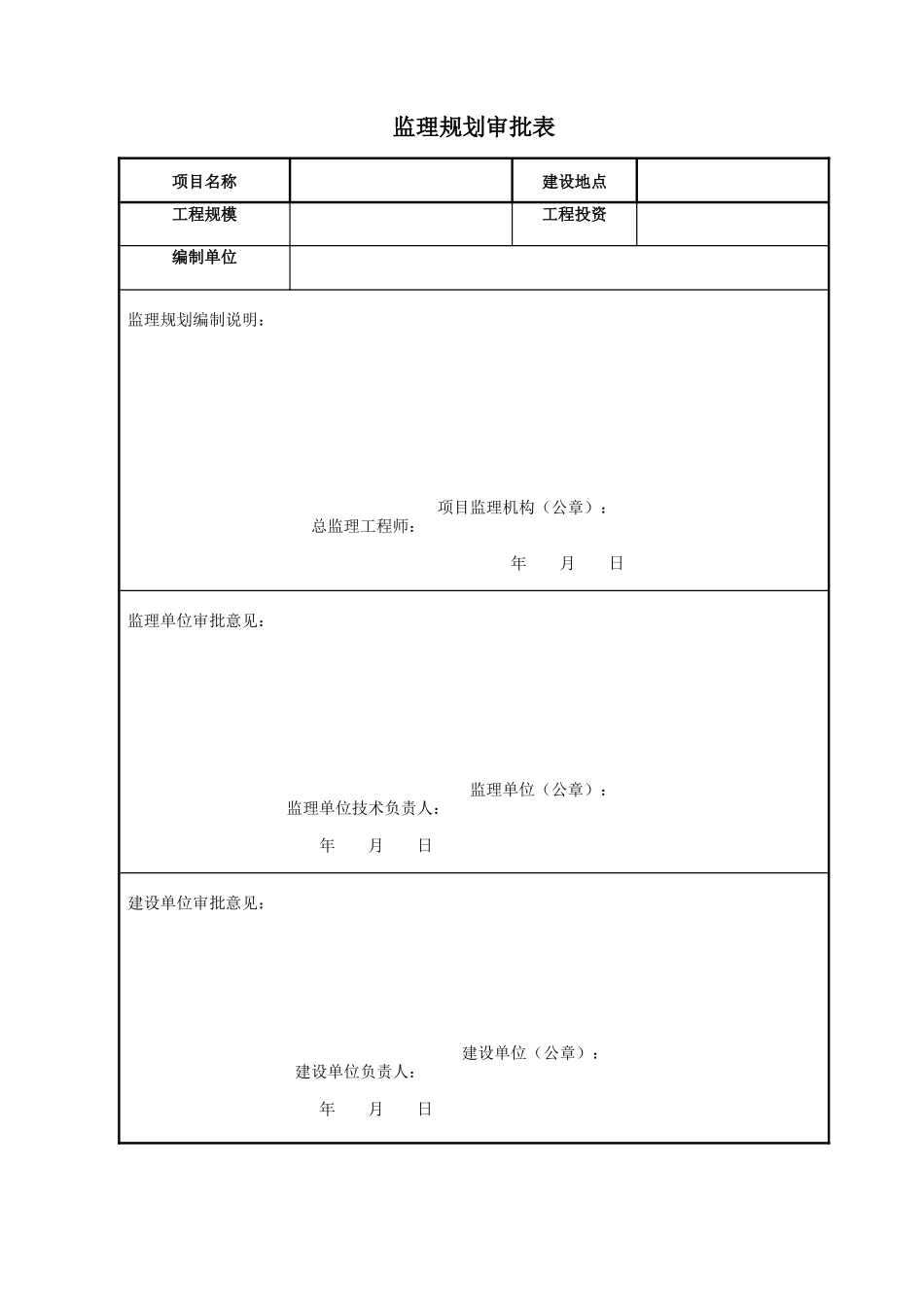 监理规划审批表

| 项目名称 | | 建设地点 | |
|---|---|---|---|
| 工程规模 | | 工程投资 | |
| 编制单位 | | | |

监理规划编制说明：

项目监理机构（公章）：
总监理工程师：
年 月 日

监理单位审批意见：

监理单位（公章）：
监理单位技术负责人：
年 月 日

建设单位审批意见：

建设单位（公章）：
建设单位负责人：
年 月 日